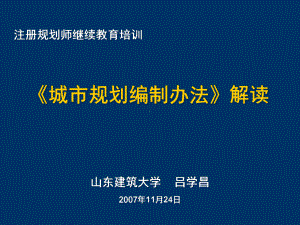 注册规划师继续教育培训

《城市规划编制办法》解读

山东建筑大学　吕学昌

2007年11月24日